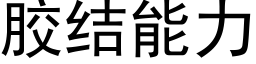 胶结能力